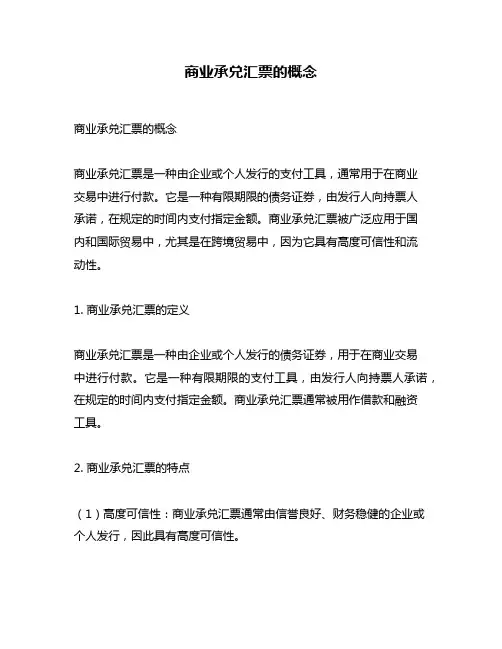 商业承兑汇票的概念

商业承兑汇票的概念

商业承兑汇票是一种由企业或个人发行的支付工具，通常用于在商业交易中进行付款。它是一种有限期限的债务证券，由发行人向持票人承诺，在规定的时间内支付指定金额。商业承兑汇票被广泛应用于国内和国际贸易中，尤其是在跨境贸易中，因为它具有高度可信性和流动性。

1. 商业承兑汇票的定义

商业承兑汇票是一种由企业或个人发行的债务证券，用于在商业交易中进行付款。它是一种有限期限的支付工具，由发行人向持票人承诺，在规定的时间内支付指定金额。商业承兑汇票通常被用作借款和融资工具。

2. 商业承兑汇票的特点

（1）高度可信性：商业承兑汇票通常由信誉良好、财务稳健的企业或个人发行，因此具有高度可信性。